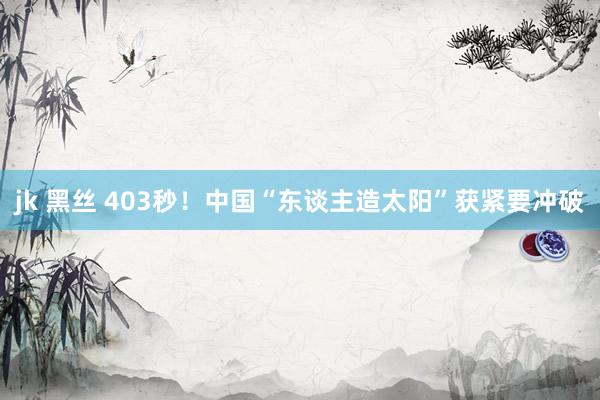 jk 黑丝 403秒！中国“东谈主造太阳”获紧要冲破